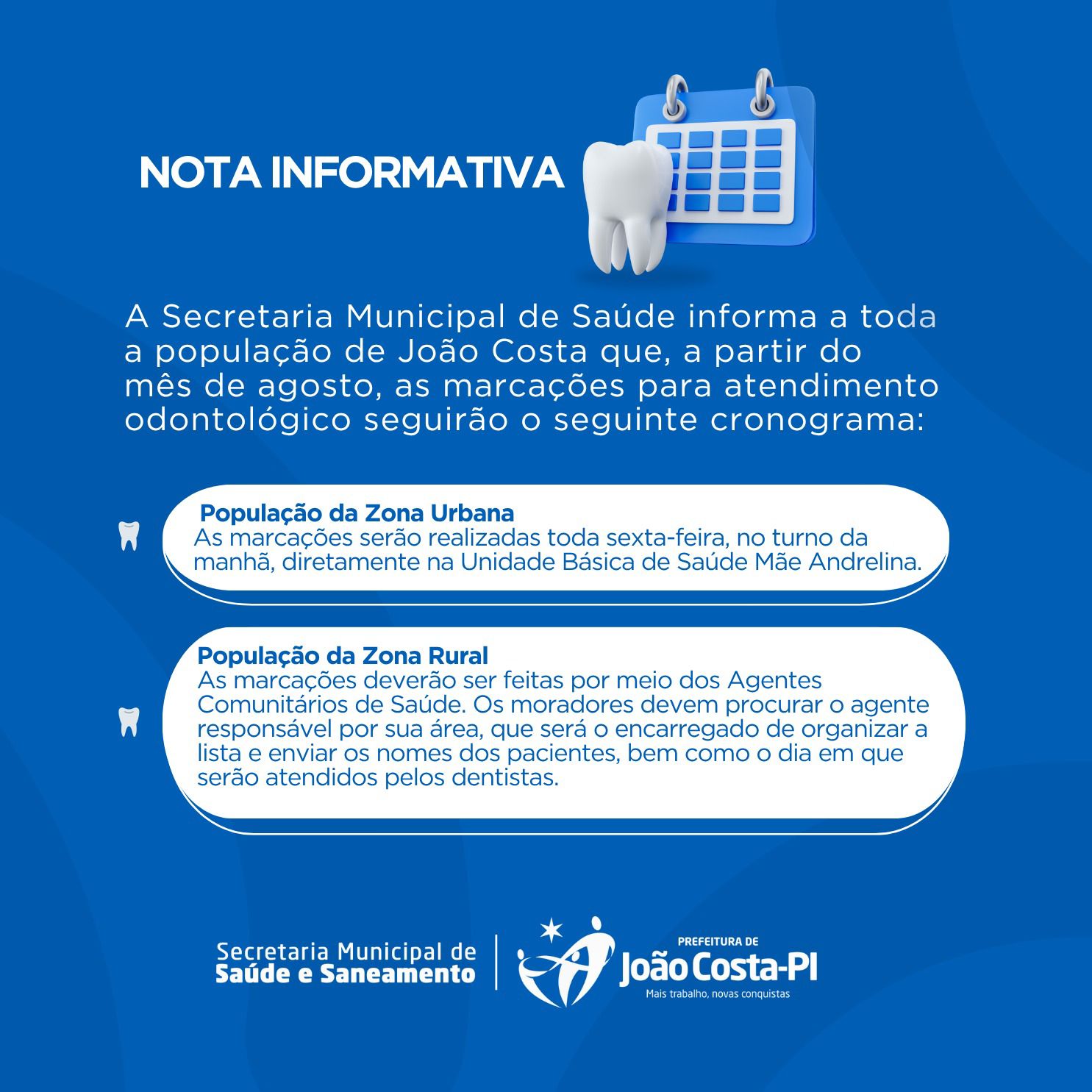 NOTA INFORMATIVA

A Secretaria Municipal de Saúde informa a toda a população de João Costa que, a partir do mês de agosto, as marcações para atendimento odontológico seguirão o seguinte cronograma:

População da Zona Urbana
As marcações serão realizadas toda sexta-feira, no turno da manhã, diretamente na Unidade Básica de Saúde Mãe Andrelina.

População da Zona Rural
As marcações deverão ser feitas por meio dos Agentes Comunitários de Saúde. Os moradores devem procurar o agente responsável por sua área, que será o encarregado de organizar a lista e enviar os nomes dos pacientes, bem como o dia em que serão atendidos pelos dentistas.

Secretaria Municipal de
Saúde e Saneamento

PREFEITURA DE
João Costa-PI
Mais trabalho, novas conquistas